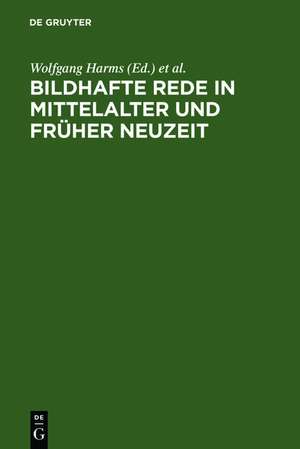 DE GRUYTER

Wolfgang Harms (Ed.) et al.

BILDHAFTE REDE IN MITTELALTER UND FRÜHER NEUZEIT

DE
G